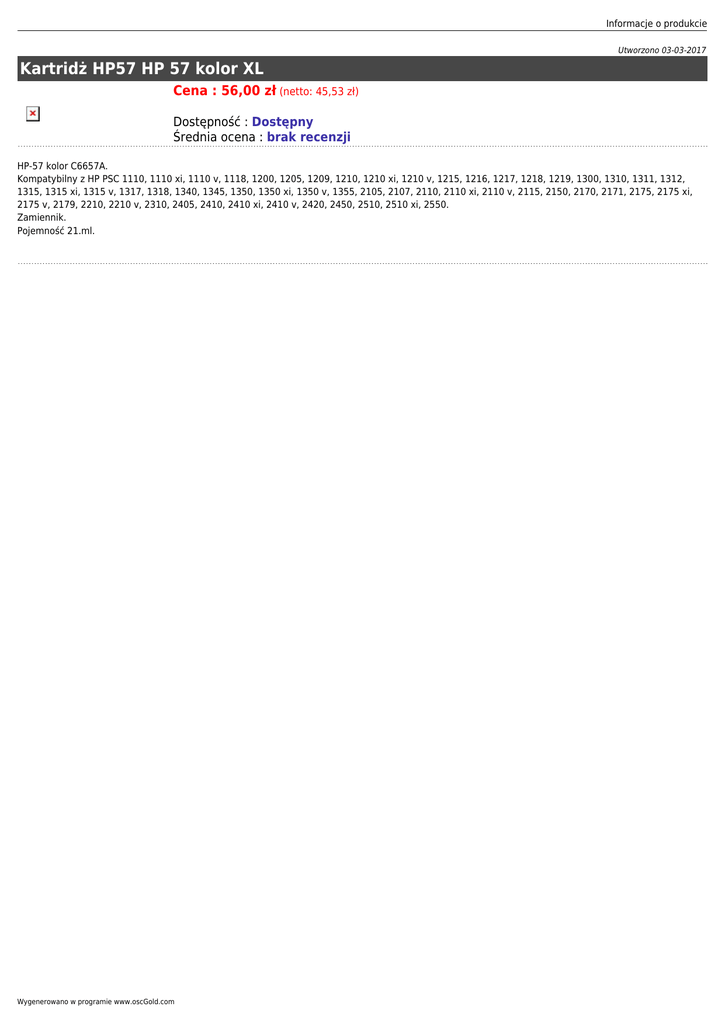 Informacje o produkcie

Utworzono 03-03-2017

Kartridż HP57 HP 57 kolor XL

Cena : 56,00 zł (netto: 45,53 zł)

Dostępność : Dostępny
Średnia ocena : brak recenzji

HP-57 kolor C6657A.
Kompatybilny z HP PSC 1110, 1110 xi, 1110 v, 1118, 1200, 1205, 1209, 1210, 1210 xi, 1210 v, 1215, 1216, 1217, 1218, 1219, 1300, 1310, 1311, 1312, 1315, 1315 xi, 1315 v, 1317, 1318, 1340, 1345, 1350, 1350 xi, 1350 v, 1355, 2105, 2107, 2110, 2110 xi, 2110 v, 2115, 2150, 2170, 2171, 2175, 2175 xi, 2175 v, 2179, 2210, 2210 v, 2310, 2405, 2410, 2410 xi, 2410 v, 2420, 2450, 2510, 2510 xi, 2550.
Zamiennik.
Pojemność 21.ml.

Wygenerowano w programie www.oscGold.com